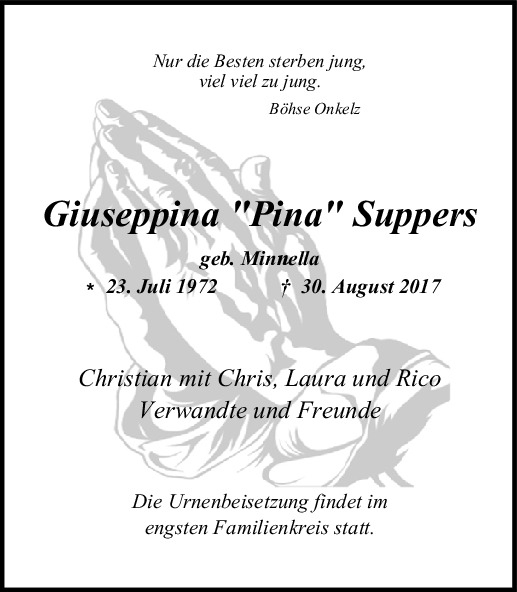 Nur die Besten sterben jung,
viel viel zu jung.

Böhse Onkelz

Giuseppina "Pina" Suppers

geb. Minnella

* 23. Juli 1972 † 30. August 2017

Christian mit Chris, Laura und Rico
Verwandte und Freunde

Die Urnenbeisetzung findet im
engsten Familienkreis statt.